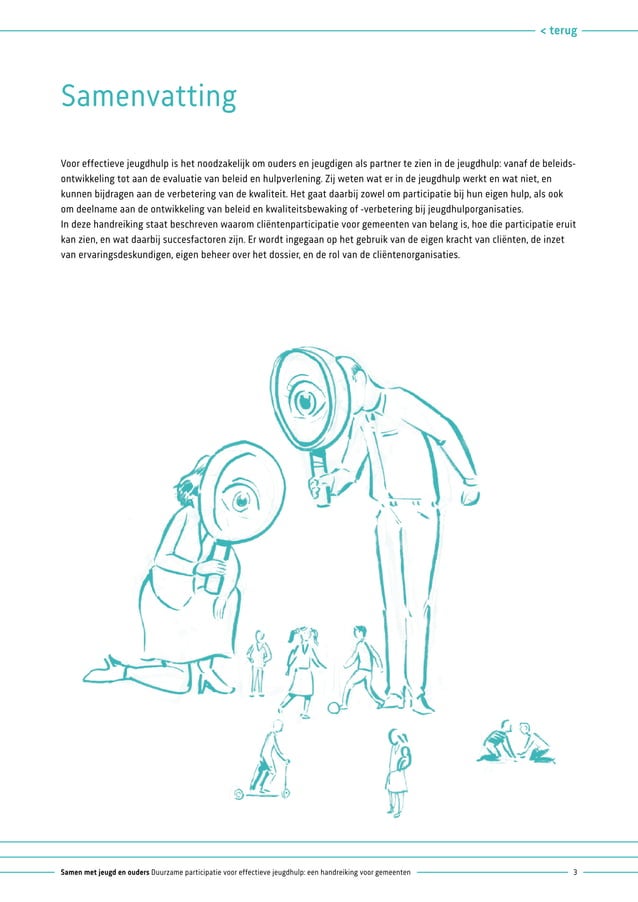 < terug

Samenvatting

Voor effectieve jeugdhulp is het noodzakelijk om ouders en jeugdigen als partner te zien in de jeugdhulp: vanaf de beleidsontwikkeling tot aan de evaluatie van beleid en hulpverlening. Zij weten wat er in de jeugdhulp werkt en wat niet, en kunnen bijdragen aan de verbetering van de kwaliteit. Het gaat daarbij zowel om participatie bij hun eigen hulp, als ook om deelname aan de ontwikkeling van beleid en kwaliteitsbewaking of -verbetering bij jeugdhulporganisaties.
In deze handreiking staat beschreven waarom cliëntenparticipatie voor gemeenten van belang is, hoe die participatie eruit kan zien, en wat daarbij succesfactoren zijn. Er wordt ingegaan op het gebruik van de eigen kracht van cliënten, de inzet van ervaringsdeskundigen, eigen beheer over het dossier, en de rol van de cliëntenorganisaties.

Samen met jeugd en ouders Duurzame participatie voor effectieve jeugdhulp: een handreiking voor gemeenten 3